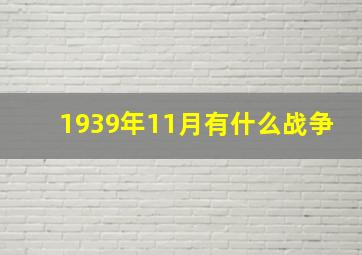 1939年11月有什么战争